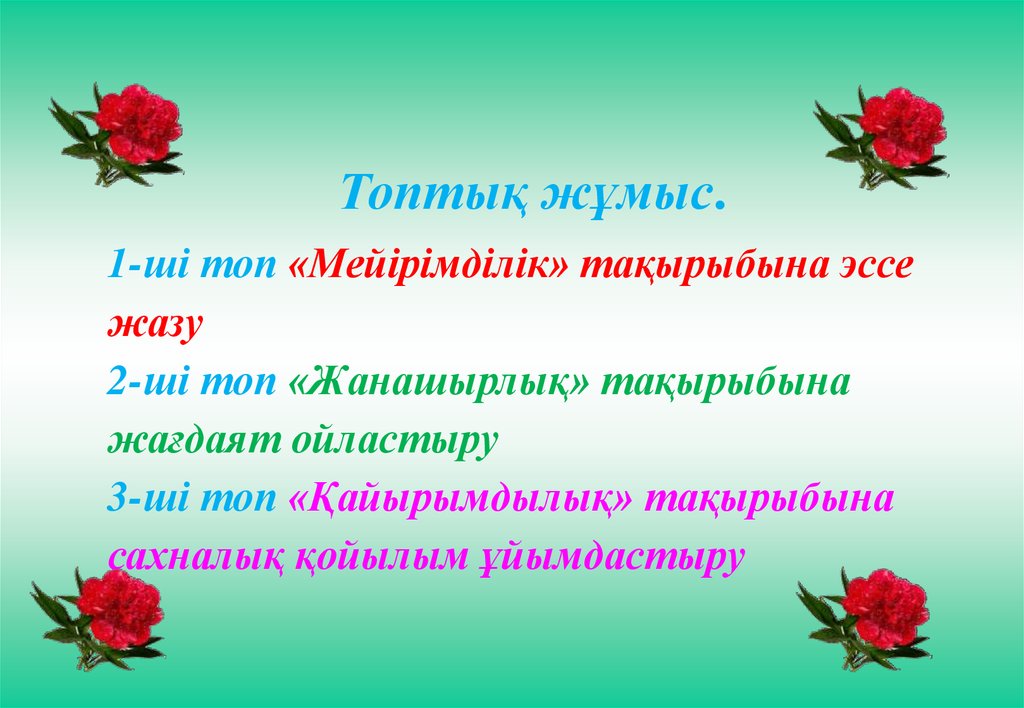 Топтық жұмыс.

1-ші топ «Мейірімділік» тақырыбына эссе жазу
2-ші топ «Жанашырлық» тақырыбына жағдаят ойластыру
3-ші топ «Қайырымдылық» тақырыбына сахналық қойылым ұйымдастыру